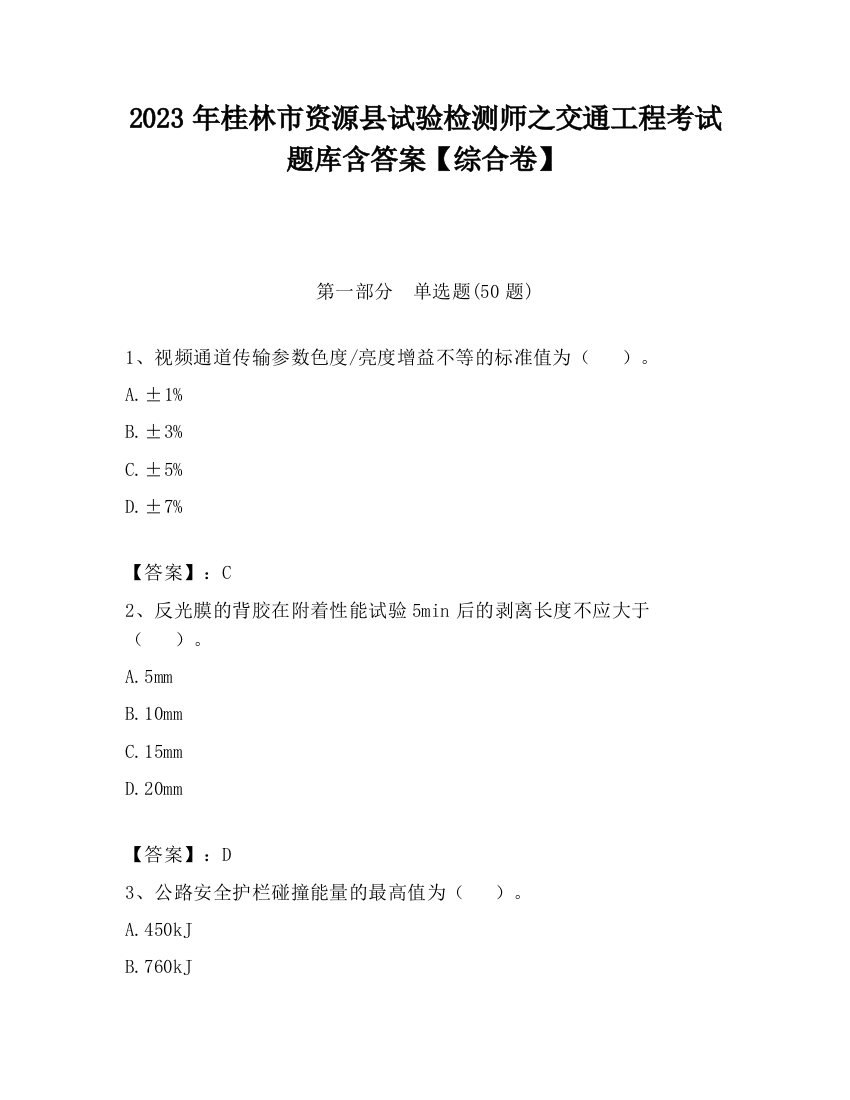 2023 年桂林市资源县试验检测师之交通工程考试题库含答案【综合卷】

第一部分　单选题(50 题)

1、视频通道传输参数色度/亮度增益不等的标准值为（　　）。

A. ±1%

B. ±3%

C. ±5%

D. ±7%

【答案】：C

2、反光膜的背胶在附着性能试验 5min 后的剥离长度不应大于（　　）。

A. 5mm

B. 10mm

C. 15mm

D. 20mm

【答案】：D

3、公路安全护栏碰撞能量的最高值为（　　）。

A. 450kJ

B. 760kJ